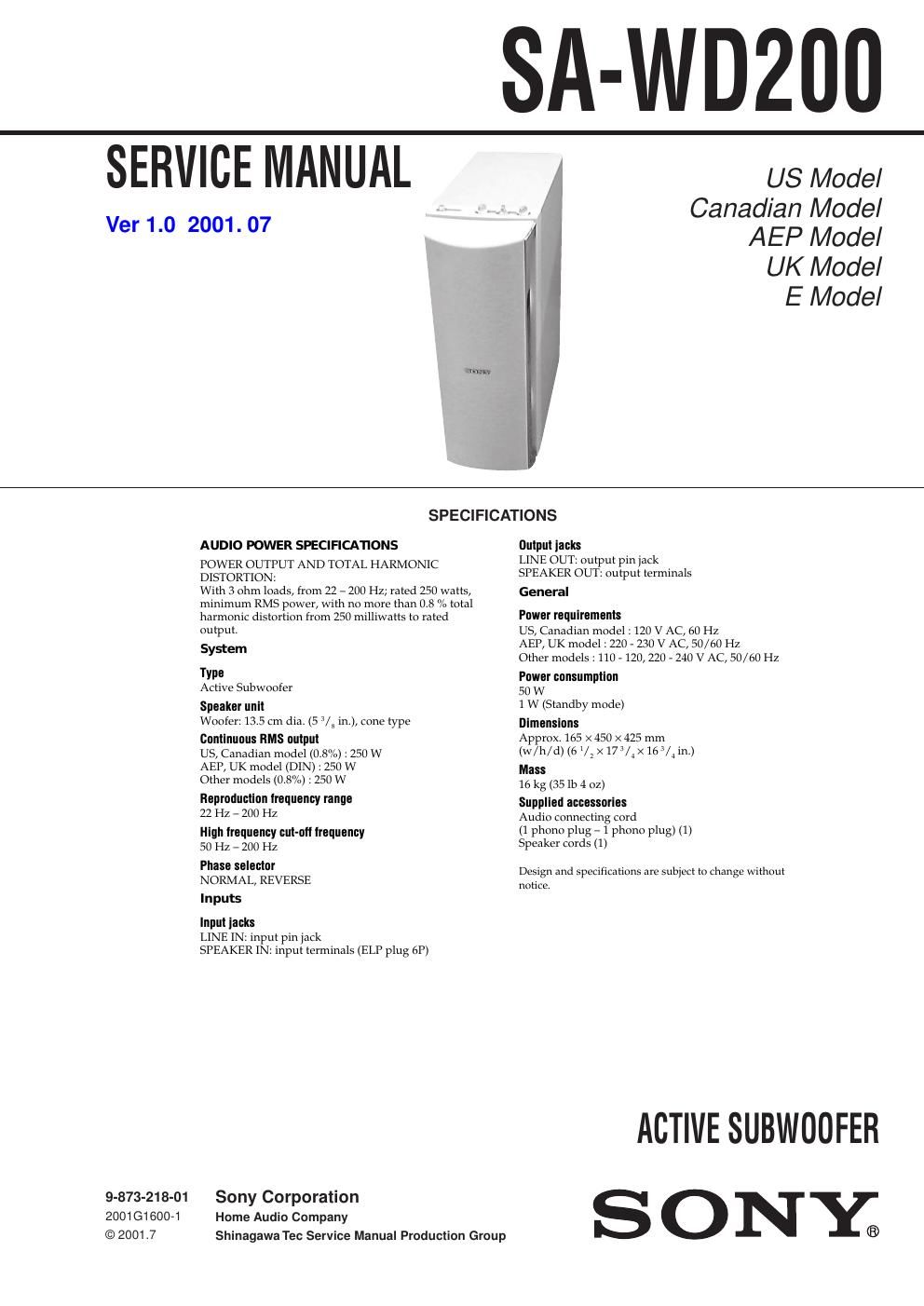 SA-WD200

SERVICE MANUAL

Ver 1.0 2001. 07

US Model
Canadian Model
AEP Model
UK Model
E Model

SONY

SPECIFICATIONS

AUDIO POWER SPECIFICATIONS

POWER OUTPUT AND TOTAL HARMONIC DISTORTION:
With 3 ohm loads, from 22 – 200 Hz; rated 250 watts, minimum RMS power, with no more than 0.8 % total harmonic distortion from 250 milliwatts to rated output.

System

Type
Active Subwoofer

Speaker unit
Woofer: 13.5 cm dia. (5 $^3/_8$ in.), cone type

Continuous RMS output
US, Canadian model (0.8%) : 250 W
AEP, UK model (DIN) : 250 W
Other models (0.8%) : 250 W

Reproduction frequency range
22 Hz – 200 Hz

High frequency cut-off frequency
50 Hz – 200 Hz

Phase selector
NORMAL, REVERSE

Inputs

Input jacks
LINE IN: input pin jack
SPEAKER IN: input terminals (ELP plug 6P)

Output jacks
LINE OUT: output pin jack
SPEAKER OUT: output terminals

General

Power requirements
US, Canadian model : 120 V AC, 60 Hz
AEP, UK model : 220 - 230 V AC, 50/60 Hz
Other models : 110 - 120, 220 - 240 V AC, 50/60 Hz

Power consumption
50 W
1 W (Standby mode)

Dimensions
Approx. 165 × 450 × 425 mm
(w/h/d) (6 $^1/_2$ × 17 $^3/_4$ × 16 $^3/_4$ in.)

Mass
16 kg (35 lb 4 oz)

Supplied accessories
Audio connecting cord
(1 phono plug – 1 phono plug) (1)
Speaker cords (1)

Design and specifications are subject to change without notice.

ACTIVE SUBWOOFER

9-873-218-01
2001G1600-1
© 2001.7

Sony Corporation
Home Audio Company
Shinagawa Tec Service Manual Production Group

SONY®